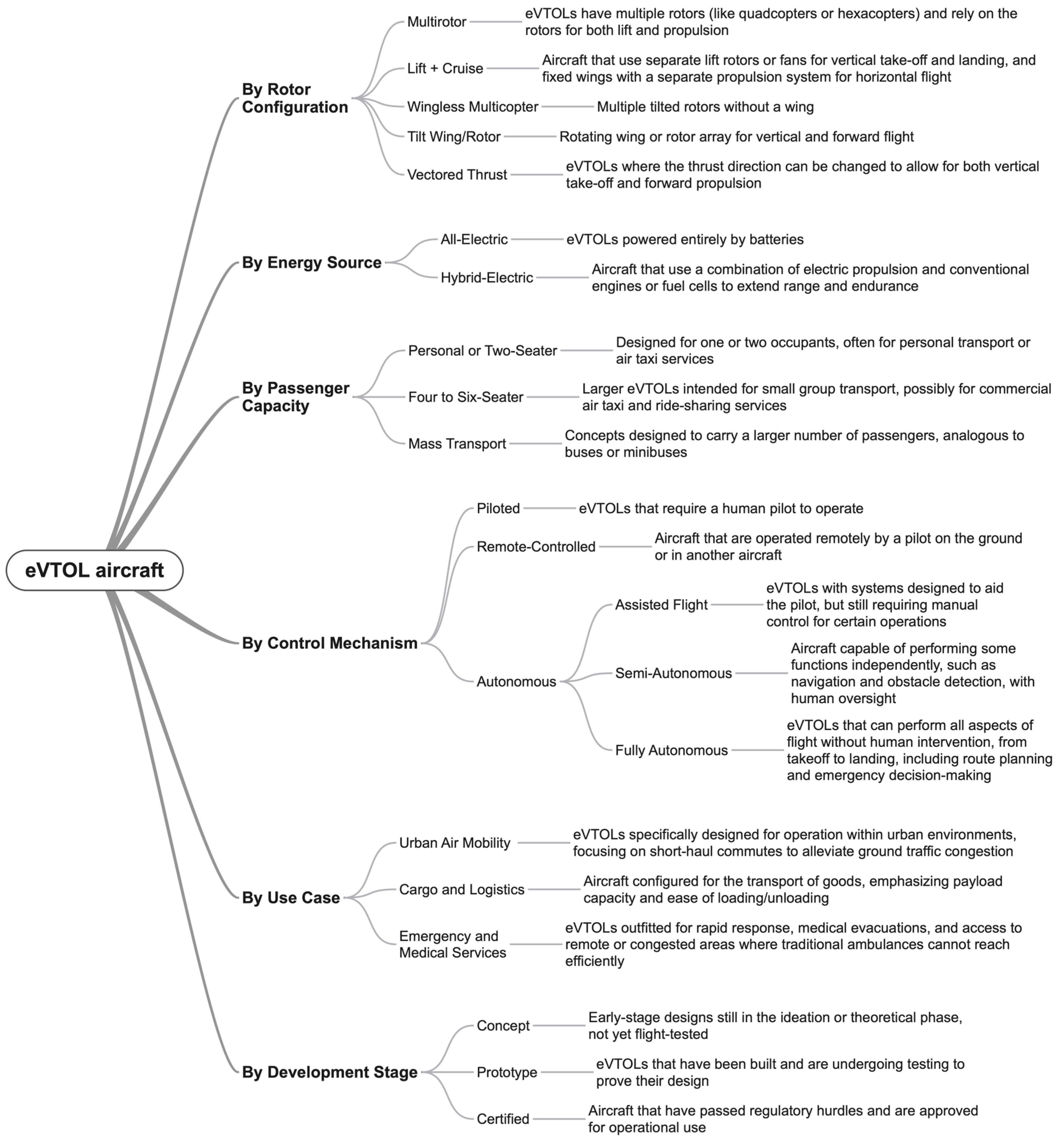 eVTOL aircraft

By Rotor Configuration

Multirotor
eVTOLs have multiple rotors (like quadcopters or hexacopters) and rely on the rotors for both lift and propulsion

Lift + Cruise
Aircraft that use separate lift rotors or fans for vertical take-off and landing, and fixed wings with a separate propulsion system for horizontal flight

Wingless Multicopter
Multiple tilted rotors without a wing

Tilt Wing/Rotor
Rotating wing or rotor array for vertical and forward flight

Vectored Thrust
eVTOLs where the thrust direction can be changed to allow for both vertical take-off and forward propulsion

By Energy Source

All-Electric
eVTOLs powered entirely by batteries

Hybrid-Electric
Aircraft that use a combination of electric propulsion and conventional engines or fuel cells to extend range and endurance

By Passenger Capacity

Personal or Two-Seater
Designed for one or two occupants, often for personal transport or air taxi services

Four to Six-Seater
Larger eVTOLs intended for small group transport, possibly for commercial air taxi and ride-sharing services

Mass Transport
Concepts designed to carry a larger number of passengers, analogous to buses or minibuses

By Control Mechanism

Piloted
eVTOLs that require a human pilot to operate

Remote-Controlled
Aircraft that are operated remotely by a pilot on the ground or in another aircraft

Autonomous

Assisted Flight
eVTOLs with systems designed to aid the pilot, but still requiring manual control for certain operations

Semi-Autonomous
Aircraft capable of performing some functions independently, such as navigation and obstacle detection, with human oversight

Fully Autonomous
eVTOLs that can perform all aspects of flight without human intervention, from takeoff to landing, including route planning and emergency decision-making

By Use Case

Urban Air Mobility
eVTOLs specifically designed for operation within urban environments, focusing on short-haul commutes to alleviate ground traffic congestion

Cargo and Logistics
Aircraft configured for the transport of goods, emphasizing payload capacity and ease of loading/unloading

Emergency and Medical Services
eVTOLs outfitted for rapid response, medical evacuations, and access to remote or congested areas where traditional ambulances cannot reach efficiently

By Development Stage

Concept
Early-stage designs still in the ideation or theoretical phase, not yet flight-tested

Prototype
eVTOLs that have been built and are undergoing testing to prove their design

Certified
Aircraft that have passed regulatory hurdles and are approved for operational use